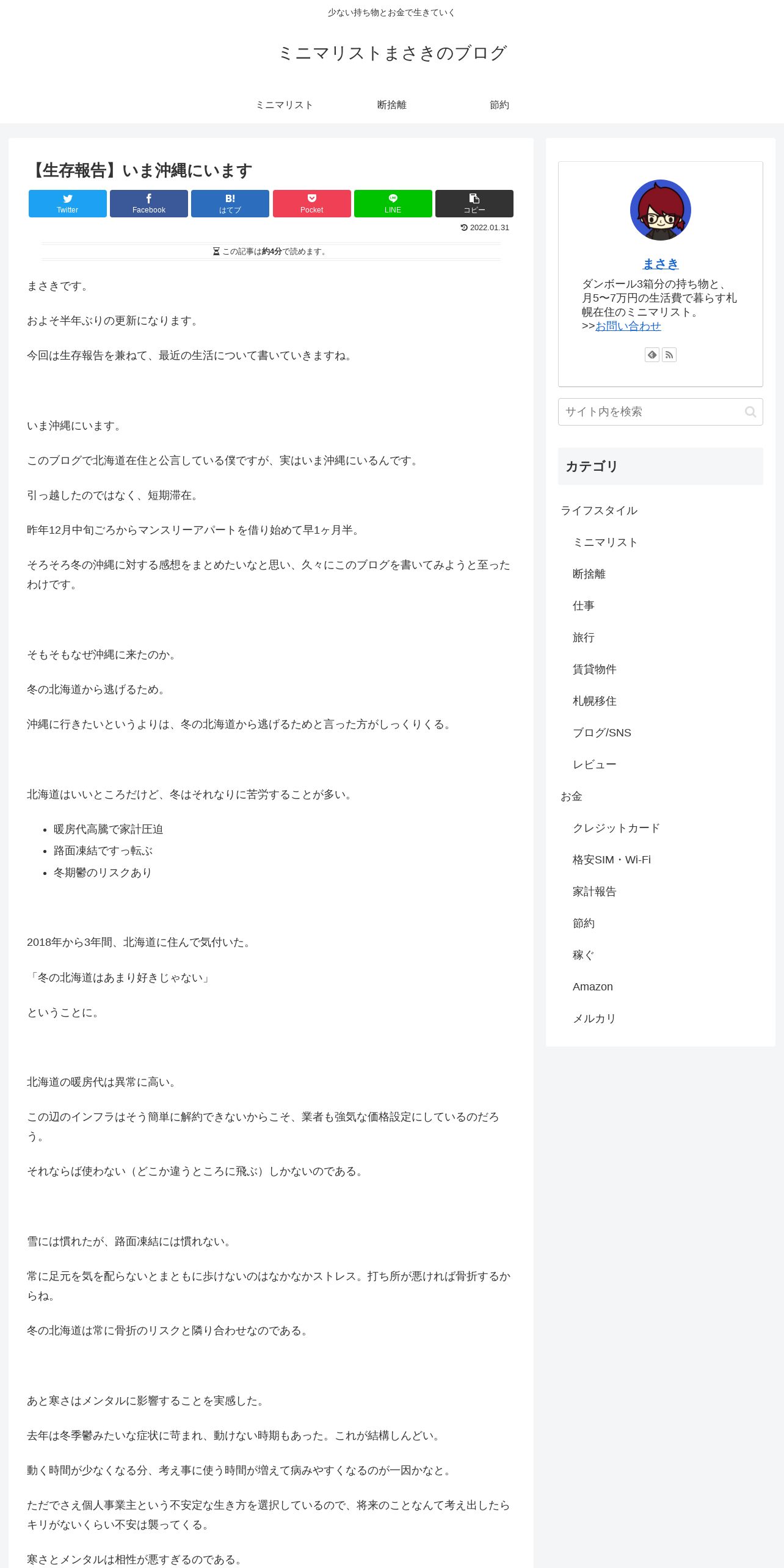 少ない持ち物とお金で生きていく

ミニマリストまさきのブログ

ミニマリスト　断捨離　節約

【生存報告】いま沖縄にいます

Twitter　Facebook　B! はてブ　Pocket　LINE　コピー

2022.01.31

この記事は約4分で読めます。

まさきです。

およそ半年ぶりの更新になります。

今回は生存報告を兼ねて、最近の生活について書いていきますね。

いま沖縄にいます。

このブログで北海道在住と公言している僕ですが、実はいま沖縄にいるんです。

引っ越したのではなく、短期滞在。

昨年12月中旬ごろからマンスリーアパートを借り始めて早1ヶ月半。

そろそろ冬の沖縄に対する感想をまとめたいなと思い、久々にこのブログを書いてみようと至ったわけです。

そもそもなぜ沖縄に来たのか。

冬の北海道から逃げるため。

沖縄に行きたいというよりは、冬の北海道から逃げるためと言った方がしっくりくる。

北海道はいいところだけど、冬はそれなりに苦労することが多い。

- 暖房代高騰で家計圧迫
- 路面凍結ですっ転ぶ
- 冬期鬱のリスクあり

2018年から3年間、北海道に住んで気付いた。

「冬の北海道はあまり好きじゃない」

ということに。

北海道の暖房代は異常に高い。

この辺のインフラはそう簡単に解約できないからこそ、業者も強気な価格設定にしているのだろう。

それならば使わない（どこか違うところに飛ぶ）しかないのである。

雪には慣れたが、路面凍結には慣れない。

常に足元を気を配らないとまともに歩けないのはなかなかストレス。打ち所が悪ければ骨折するからね。

冬の北海道は常に骨折のリスクと隣り合わせなのである。

あと寒さはメンタルに影響することを実感した。

去年は冬季鬱みたいな症状に苛まれ、動けない時期もあった。これが結構しんどい。

動く時間が少なくなる分、考え事に使う時間が増えて病みやすくなるのが一因かなと。

ただでさえ個人事業主という不安定な生き方を選択しているので、将来のことなんて考え出したらキリがないくらい不安は襲ってくる。

寒さとメンタルは相性が悪すぎるのである。

まさき

ダンボール3箱分の持ち物と、月5〜7万円の生活費で暮らす札幌在住のミニマリスト。
>>お問い合わせ

サイト内を検索

カテゴリ

ライフスタイル
ミニマリスト
断捨離
仕事
旅行
賃貸物件
札幌移住
ブログ/SNS
レビュー
お金
クレジットカード
格安SIM・Wi-Fi
家計報告
節約
稼ぐ
Amazon
メルカリ